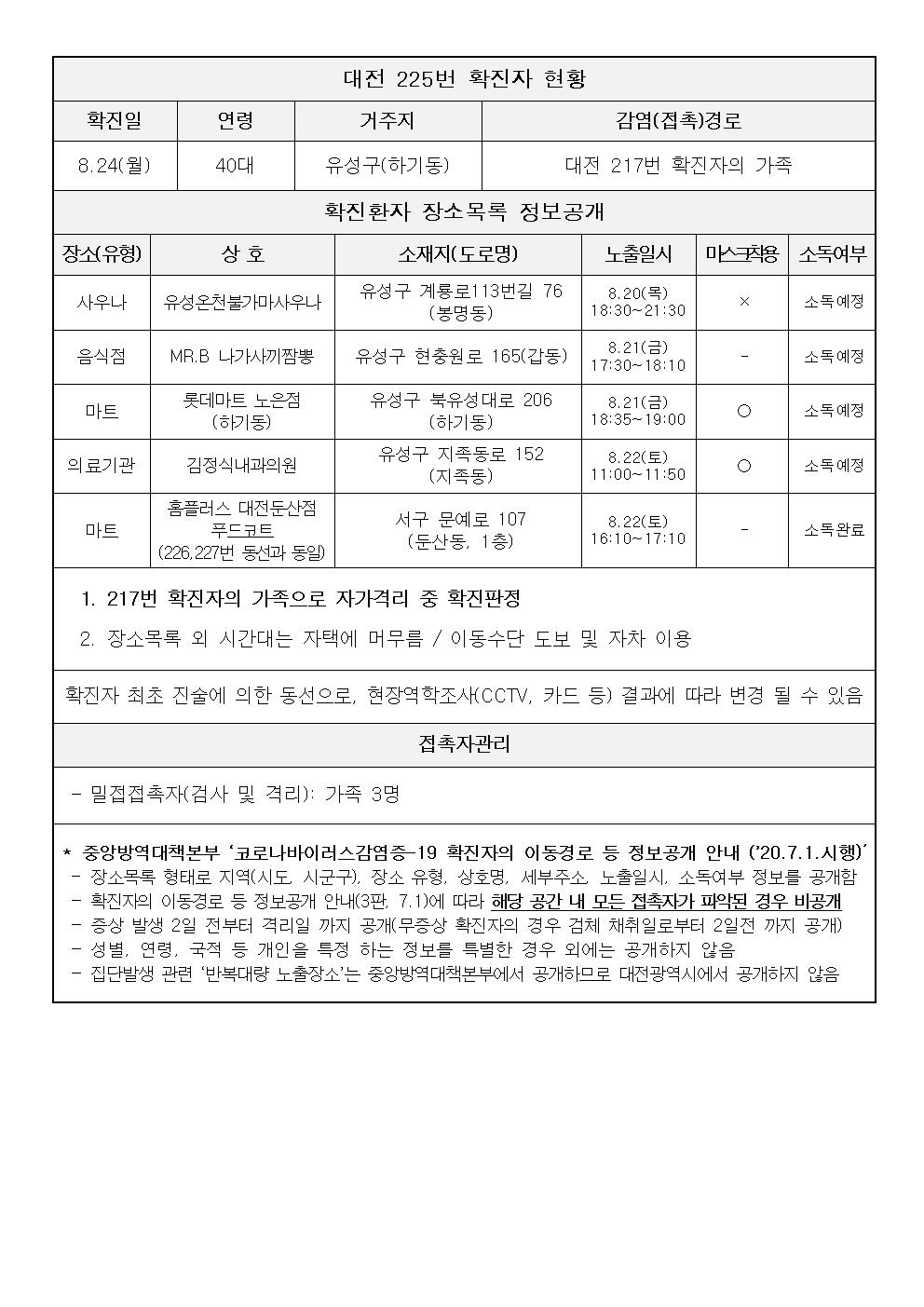 대전 225번 확진자 현황

| 확진일 | 연령 | 거주지 | 감염(접촉)경로 |
|---|---|---|---|
| 8.24(월) | 40대 | 유성구(하기동) | 대전 217번 확진자의 가족 |

확진환자 장소목록 정보공개

| 장소(유형) | 상 호 | 소재지(도로명) | 노출일시 | 마스크착용 | 소독여부 |
|---|---|---|---|---|---|
| 사우나 | 유성온천불가마사우나 | 유성구 계룡로113번길 76 (봉명동) | 8.20(목) 18:30~21:30 | × | 소독예정 |
| 음식점 | MR.B 나가사끼짬뽕 | 유성구 현충원로 165(갑동) | 8.21(금) 17:30~18:10 | - | 소독예정 |
| 마트 | 롯데마트 노은점 (하기동) | 유성구 북유성대로 206 (하기동) | 8.21(금) 18:35~19:00 | ○ | 소독예정 |
| 의료기관 | 김정식내과의원 | 유성구 지족동로 152 (지족동) | 8.22(토) 11:00~11:50 | ○ | 소독예정 |
| 마트 | 홈플러스 대전둔산점 푸드코트 (226,227번 동선과 동일) | 서구 문예로 107 (둔산동, 1층) | 8.22(토) 16:10~17:10 | - | 소독완료 |

1. 217번 확진자의 가족으로 자가격리 중 확진판정

2. 장소목록 외 시간대는 자택에 머무름 / 이동수단 도보 및 자차 이용

확진자 최초 진술에 의한 동선으로, 현장역학조사(CCTV, 카드 등) 결과에 따라 변경 될 수 있음

접촉자관리

- 밀접접촉자(검사 및 격리): 가족 3명

* 중앙방역대책본부 '코로나바이러스감염증-19 확진자의 이동경로 등 정보공개 안내 ('20.7.1.시행)'
- 장소목록 형태로 지역(시도, 시군구), 장소 유형, 상호명, 세부주소, 노출일시, 소독여부 정보를 공개함
- 확진자의 이동경로 등 정보공개 안내(3판, 7.1)에 따라 해당 공간 내 모든 접촉자가 파악된 경우 비공개
- 증상 발생 2일 전부터 격리일 까지 공개(무증상 확진자의 경우 검체 채취일로부터 2일전 까지 공개)
- 성별, 연령, 국적 등 개인을 특정 하는 정보를 특별한 경우 외에는 공개하지 않음
- 집단발생 관련 '반복대량 노출장소'는 중앙방역대책본부에서 공개하므로 대전광역시에서 공개하지 않음